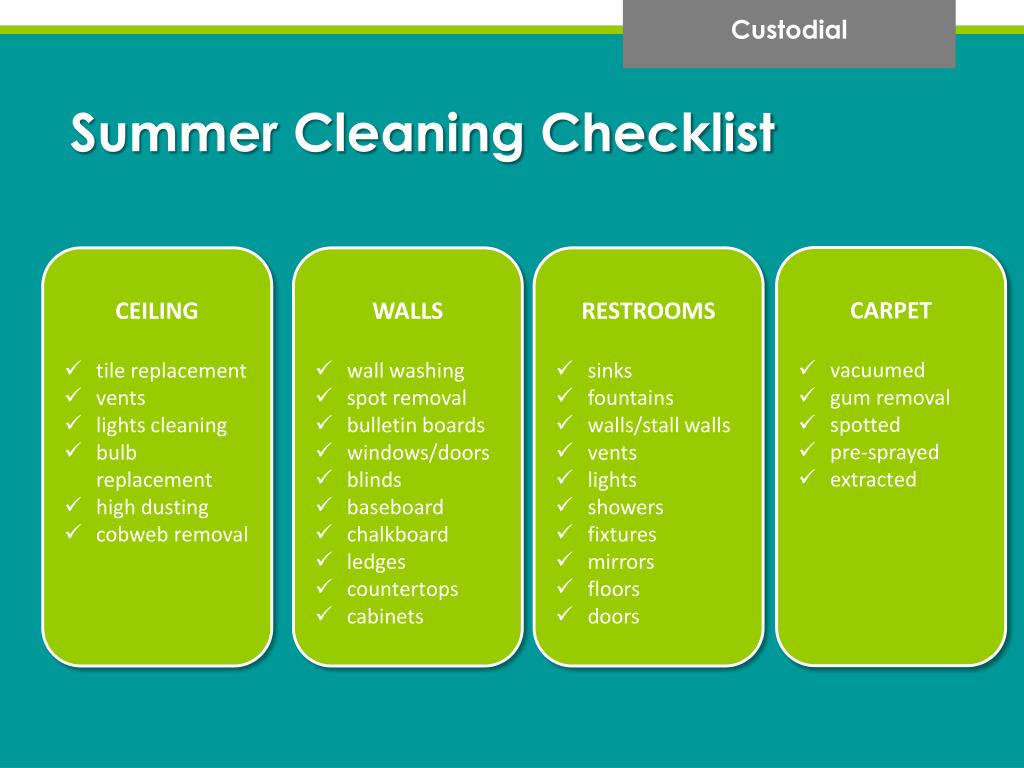 Custodial

Summer Cleaning Checklist

CEILING

✓ tile replacement
✓ vents
✓ lights cleaning
✓ bulb replacement
✓ high dusting
✓ cobweb removal

WALLS

✓ wall washing
✓ spot removal
✓ bulletin boards
✓ windows/doors
✓ blinds
✓ baseboard
✓ chalkboard
✓ ledges
✓ countertops
✓ cabinets

RESTROOMS

✓ sinks
✓ fountains
✓ walls/stall walls
✓ vents
✓ lights
✓ showers
✓ fixtures
✓ mirrors
✓ floors
✓ doors

CARPET

✓ vacuumed
✓ gum removal
✓ spotted
✓ pre-sprayed
✓ extracted